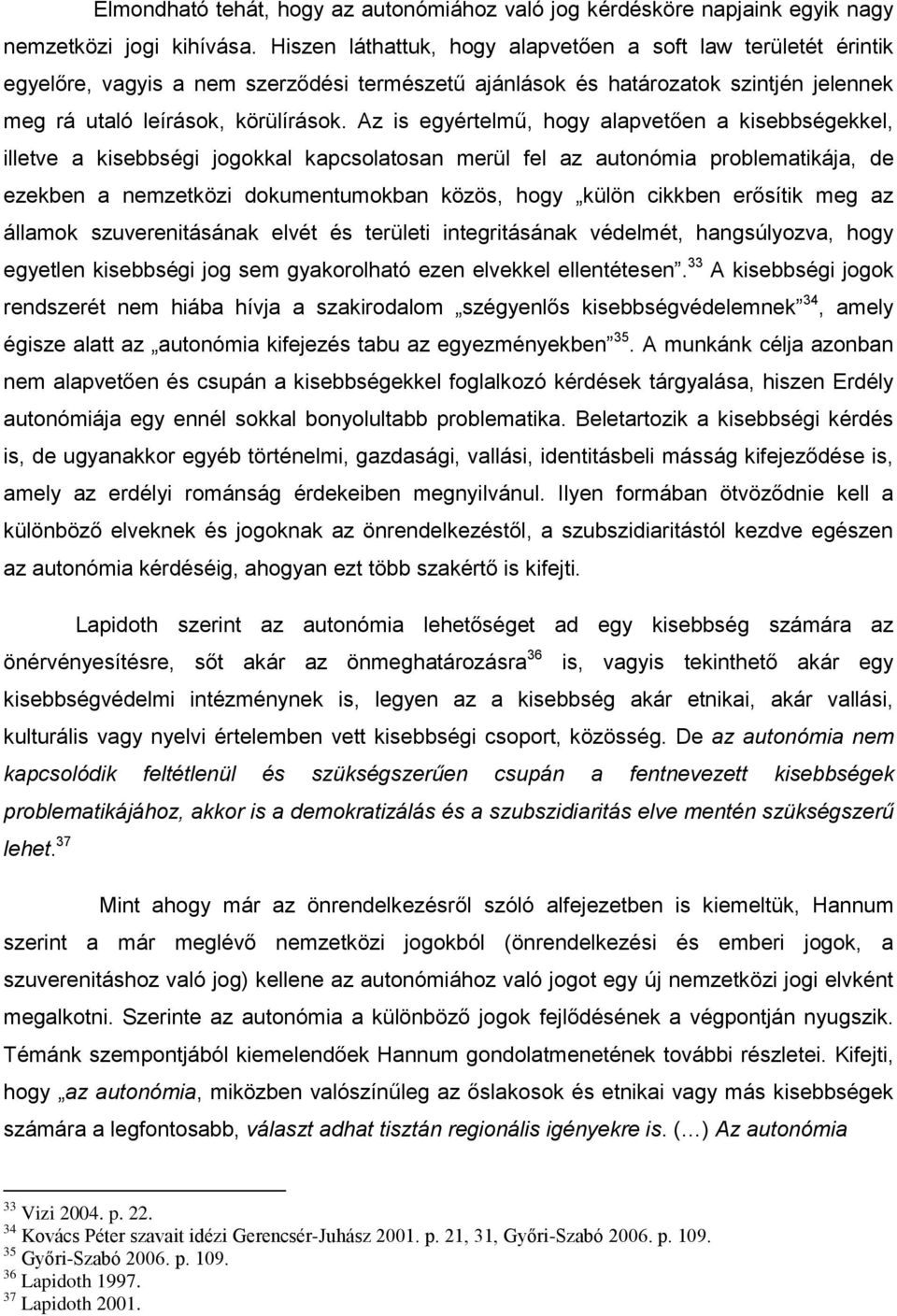 Elmondható tehát, hogy az autonómiához való jog kérdésköre napjaink egyik nagy nemzetközi jogi kihívása. Hiszen láthattuk, hogy alapvetően a soft law területét érintik egyelőre, vagyis a nem szerződési természetű ajánlások és határozatok szintjén jelennek meg rá utaló leírások, körülírások. Az is egyértelmű, hogy alapvetően a kisebbségekkel, illetve a kisebbségi jogokkal kapcsolatosan merül fel az autonómia problematikája, de ezekben a nemzetközi dokumentumokban közös, hogy „külön cikkben erősítik meg az államok szuverenitásának elvét és területi integritásának védelmét, hangsúlyozva, hogy egyetlen kisebbségi jog sem gyakorolható ezen elvekkel ellentétesen”.$^{33}$ A kisebbségi jogok rendszerét nem hiába hívja a szakirodalom „szégyenlős kisebbségvédelemnek”$^{34}$, amely égisze alatt az „autonómia kifejezés tabu az egyezményekben”$^{35}$. A munkánk célja azonban nem alapvetően és csupán a kisebbségekkel foglalkozó kérdések tárgyalása, hiszen Erdély autonómiája egy ennél sokkal bonyolultabb problematika. Beletartozik a kisebbségi kérdés is, de ugyanakkor egyéb történelmi, gazdasági, vallási, identitásbeli másság kifejeződése is, amely az erdélyi románság érdekeiben megnyilvánul. Ilyen formában ötvöződnie kell a különböző elveknek és jogoknak az önrendelkezéstől, a szubszidiaritástól kezdve egészen az autonómia kérdéséig, ahogyan ezt több szakértő is kifejti.

Lapidoth szerint az autonómia lehetőséget ad egy kisebbség számára az önérvényesítésre, sőt akár az önmeghatározásra$^{36}$ is, vagyis tekinthető akár egy kisebbségvédelmi intézménynek is, legyen az a kisebbség akár etnikai, akár vallási, kulturális vagy nyelvi értelemben vett kisebbségi csoport, közösség. De az autonómia nem kapcsolódik feltétlenül és szükségszerűen csupán a fentnevezett kisebbségek problematikájához, akkor is a demokratizálás és a szubszidiaritás elve mentén szükségszerű lehet.$^{37}$

Mint ahogy már az önrendelkezésről szóló alfejezetben is kiemeltük, Hannum szerint a már meglévő nemzetközi jogokból (önrendelkezési és emberi jogok, a szuverenitáshoz való jog) kellene az autonómiához való jogot egy új nemzetközi jogi elvként megalkotni. Szerinte az autonómia a különböző jogok fejlődésének a végpontján nyugszik. Témánk szempontjából kiemelendőek Hannum gondolatmenetének további részletei. Kifejti, hogy „az autonómia, miközben valószínűleg az őslakosok és etnikai vagy más kisebbségek számára a legfontosabb, választ adhat tisztán regionális igényekre is. (…) Az autonómia

$^{33}$ Vizi 2004. p. 22.
$^{34}$ Kovács Péter szavait idézi Gerencsér-Juhász 2001. p. 21, 31, Győri-Szabó 2006. p. 109.
$^{35}$ Győri-Szabó 2006. p. 109.
$^{36}$ Lapidoth 1997.
$^{37}$ Lapidoth 2001.